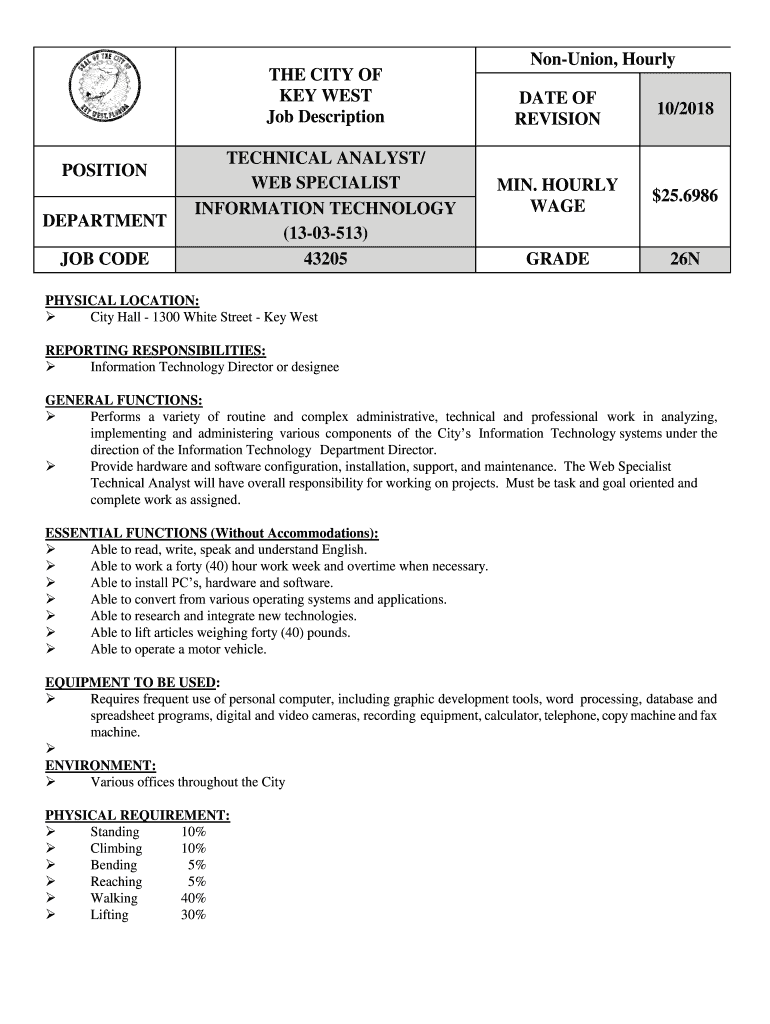 | | THE CITY OF KEY WEST Job Description | Non-Union, Hourly | |
|---|---|---|---|
| | | DATE OF REVISION | 10/2018 |
| POSITION | TECHNICAL ANALYST/ WEB SPECIALIST | MIN. HOURLY WAGE | $25.6986 |
| DEPARTMENT | INFORMATION TECHNOLOGY (13-03-513) | | |
| JOB CODE | 43205 | GRADE | 26N |

PHYSICAL LOCATION:
➢ City Hall - 1300 White Street - Key West

REPORTING RESPONSIBILITIES:
➢ Information Technology Director or designee

GENERAL FUNCTIONS:
➢ Performs a variety of routine and complex administrative, technical and professional work in analyzing, implementing and administering various components of the City's Information Technology systems under the direction of the Information Technology Department Director.
➢ Provide hardware and software configuration, installation, support, and maintenance. The Web Specialist Technical Analyst will have overall responsibility for working on projects. Must be task and goal oriented and complete work as assigned.

ESSENTIAL FUNCTIONS (Without Accommodations):
➢ Able to read, write, speak and understand English.
➢ Able to work a forty (40) hour work week and overtime when necessary.
➢ Able to install PC's, hardware and software.
➢ Able to convert from various operating systems and applications.
➢ Able to research and integrate new technologies.
➢ Able to lift articles weighing forty (40) pounds.
➢ Able to operate a motor vehicle.

EQUIPMENT TO BE USED:
➢ Requires frequent use of personal computer, including graphic development tools, word processing, database and spreadsheet programs, digital and video cameras, recording equipment, calculator, telephone, copy machine and fax machine.
➢
ENVIRONMENT:
➢ Various offices throughout the City

PHYSICAL REQUIREMENT:
➢ Standing 10%
➢ Climbing 10%
➢ Bending 5%
➢ Reaching 5%
➢ Walking 40%
➢ Lifting 30%